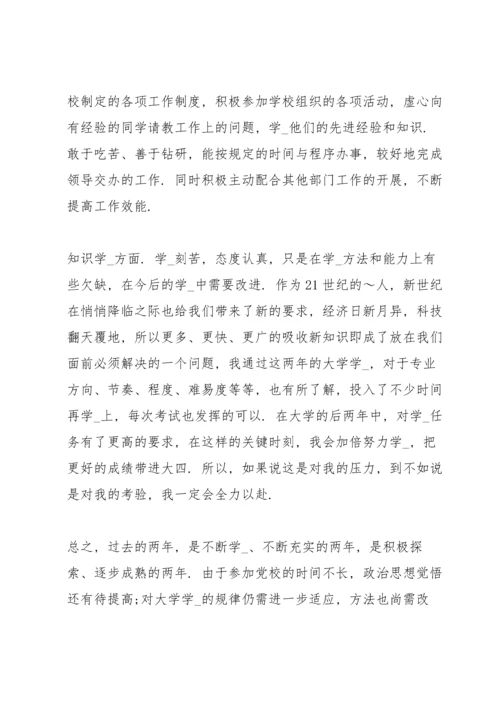 校制定的各项工作制度，积极参加学校组织的各项活动，虚心向有经验的同学请教工作上的问题，学_他们的先进经验和知识．敢于吃苦、善于钻研，能按规定的时间与程序办事，较好地完成领导交办的工作．同时积极主动配合其他部门工作的开展，不断提高工作效能．

知识学_方面．学_刻苦，态度认真，只是在学_方法和能力上有些欠缺，在今后的学_中需要改进．作为21世纪的～人，新世纪在悄悄降临之际也给我们带来了新的要求，经济日新月异，科技翻天覆地，所以更多、更快、更广的吸收新知识即成了放在我们面前必须解决的一个问题，我通过这两年的大学学_，对于专业方向、节奏、程度、难易度等等，也有所了解，投入了不少时间再学_上，每次考试也发挥的可以．在大学的后两年中，对学_任务有了更高的要求，在这样的关键时刻，我会加倍努力学_，把更好的成绩带进大四．所以，如果说这是对我的压力，到不如说是对我的考验，我一定会全力以赴．

总之，过去的两年，是不断学_、不断充实的两年，是积极探索、逐步成熟的两年．由于参加党校的时间不长，政治思想觉悟还有待提高;对大学学_的规律仍需进一步适应，方法也尚需改